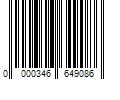 0 000346 649086